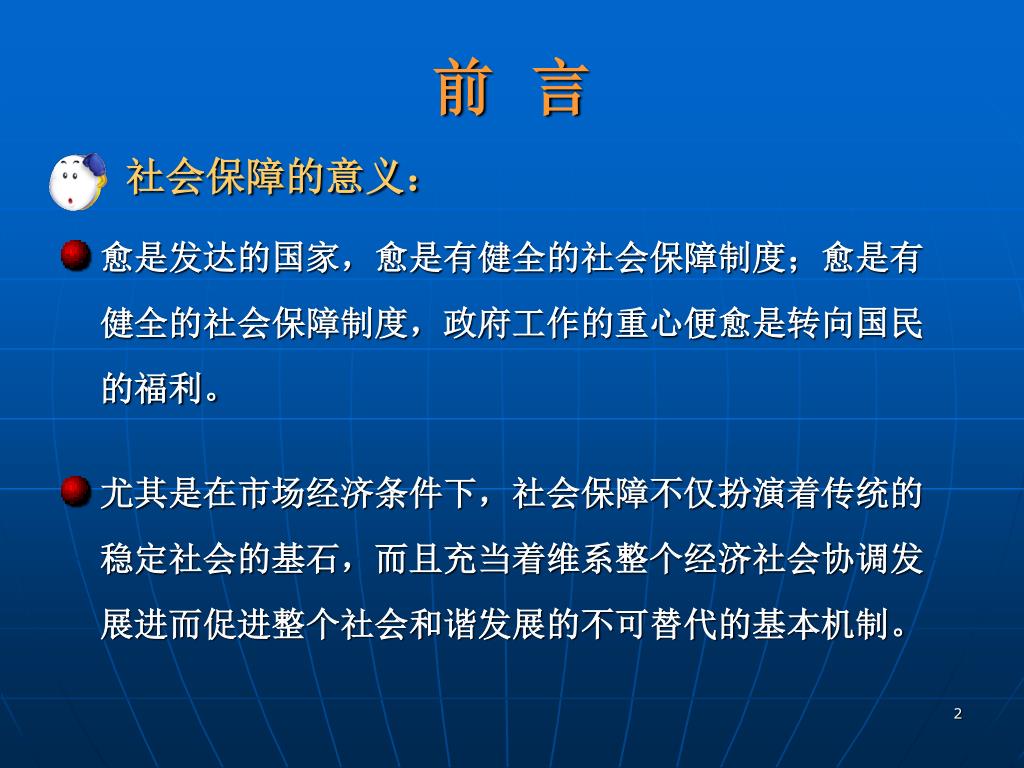 前 言

社会保障的意义：

愈是发达的国家，愈是有健全的社会保障制度；愈是有健全的社会保障制度，政府工作的重心便愈是转向国民的福利。

尤其是在市场经济条件下，社会保障不仅扮演着传统的稳定社会的基石，而且充当着维系整个经济社会协调发展进而促进整个社会和谐发展的不可替代的基本机制。

2